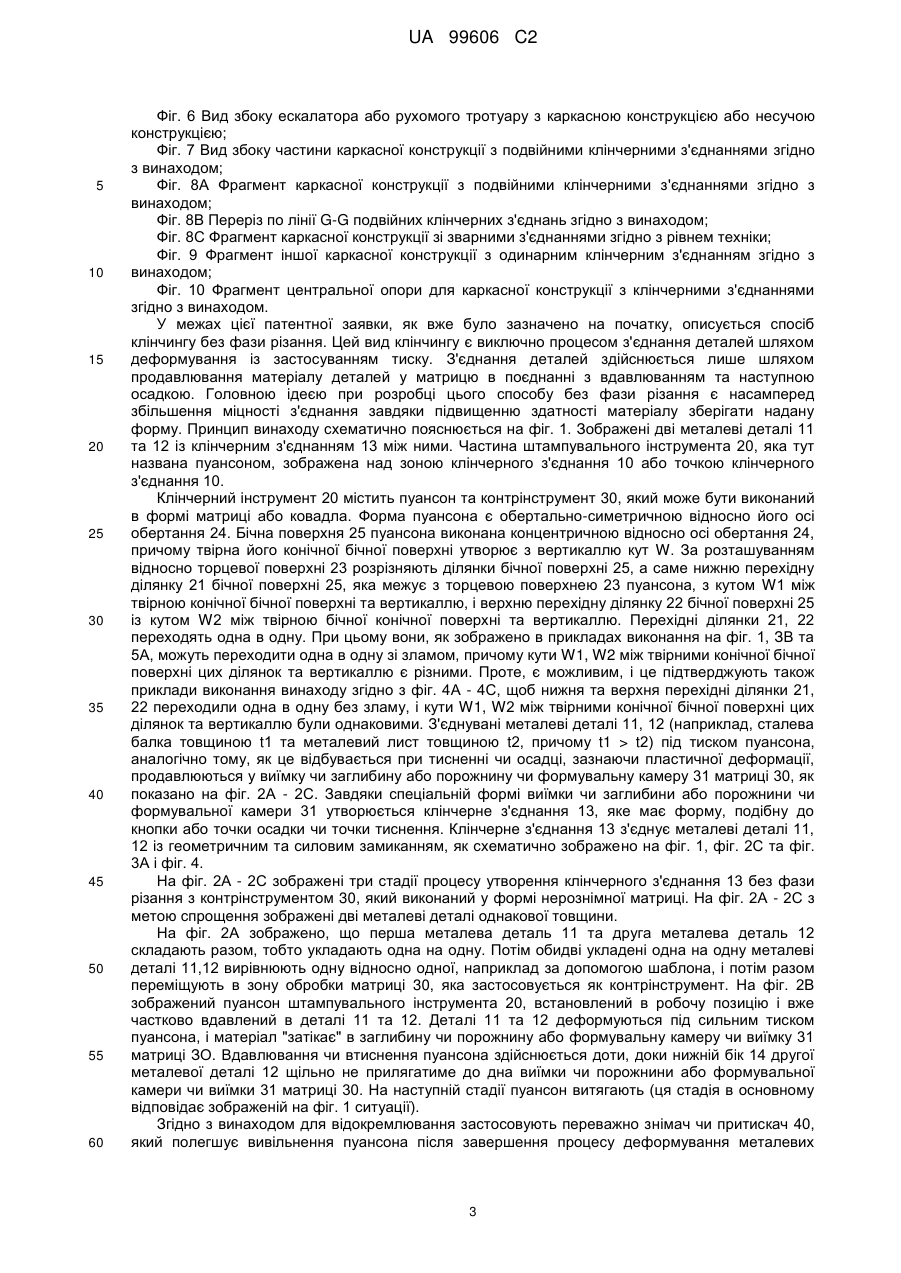 UA 99606 C2

Фіг. 6 Вид збоку ескалатора або рухомого тротуару з каркасною конструкцією або несучою конструкцією;

Фіг. 7 Вид збоку частини каркасної конструкції з подвійними клінчерними з'єднаннями згідно з винаходом;

5 Фіг. 8А Фрагмент каркасної конструкції з подвійними клінчерними з'єднаннями згідно з винаходом;

Фіг. 8В Переріз по лінії G-G подвійних клінчерних з'єднань згідно з винаходом;

Фіг. 8С Фрагмент каркасної конструкції зі зварними з'єднаннями згідно з рівнем техніки;

Фіг. 9 Фрагмент іншої каркасної конструкції з одинарним клінчерним з'єднанням згідно з

10 винаходом;

Фіг. 10 Фрагмент центральної опори для каркасної конструкції з клінчерними з'єднаннями згідно з винаходом.

У межах цієї патентної заявки, як вже було зазначено на початку, описується спосіб клінчингу без фази різання. Цей вид клінчингу є виключно процесом з'єднання деталей шляхом

15 деформування із застосуванням тиску. З'єднання деталей здійснюється лише шляхом продавлювання матеріалу деталей у матрицю в поєднанні з вдавлюванням та наступною осадкою. Головною ідеєю при розробці цього способу без фази різання є насамперед збільшення міцності з'єднання завдяки підвищенню здатності матеріалу зберігати надану форму. Принцип винаходу схематично пояснюється на фіг. 1. Зображені дві металеві деталі 11

20 та 12 із клінчерним з'єднанням 13 між ними. Частина штампувального інструмента 20, яка тут названа пуансоном, зображена над зоною клінчерного з'єднання 10 або точкою клінчерного з'єднання 10.

Клінчерний інструмент 20 містить пуансон та контрінструмент 30, який може бути виконаний в формі матриці або ковадла. Форма пуансона є обертально-симетричною відносно його осі

25 обертання 24. Бічна поверхня 25 пуансона виконана концентричною відносно осі обертання 24, причому твірна його конічної бічної поверхні утворює з вертикаллю кут W. За розташуванням відносно торцевої поверхні 23 розрізняють ділянки бічної поверхні 25, а саме нижню перехідну ділянку 21 бічної поверхні 25, яка межує з торцевою поверхнею 23 пуансона, з кутом W1 між твірною конічної бічної поверхні та вертикаллю, і верхню перехідну ділянку 22 бічної поверхні 25

30 із кутом W2 між твірною бічної конічної поверхні та вертикаллю. Перехідні ділянки 21, 22 переходять одна в одну. При цьому вони, як зображено в прикладах виконання на фіг. 1, 3В та 5А, можуть переходити одна в одну зі зламом, причому кути W1, W2 між твірними конічної бічної поверхні цих ділянок та вертикаллю є різними. Проте, є можливим, і це підтверджують також приклади виконання винаходу згідно з фіг. 4А - 4С, щоб нижня та верхня перехідні ділянки 21,

35 22 переходили одна в одну без зламу, і кути W1, W2 між твірними конічної бічної поверхні цих ділянок та вертикаллю були однаковими. З'єднувані металеві деталі 11, 12 (наприклад, сталева балка товщиною t1 та металевий лист товщиною t2, причому t1 > t2) під тиском пуансона, аналогічно тому, як це відбувається при тисненні чи осадці, зазнаючи пластичної деформації, продавлюються у виїмку чи заглибину або порожнину чи формувальну камеру 31 матриці 30, як

40 показано на фіг. 2А - 2С. Завдяки спеціальній формі виїмки чи заглибини або порожнини чи формувальної камери 31 утворюється клінчерне з'єднання 13, яке має форму, подібну до кнопки або точки осадки чи точки тиснення. Клінчерне з'єднання 13 з'єднує металеві деталі 11, 12 із геометричним та силовим замиканням, як схематично зображено на фіг. 1, фіг. 2С та фіг. 3А і фіг. 4.

45 На фіг. 2А - 2С зображені три стадії процесу утворення клінчерного з'єднання 13 без фази різання з контрінструментом 30, який виконаний у формі нерознімної матриці. На фіг. 2А - 2С з метою спрощення зображені дві металеві деталі однакової товщини.

На фіг. 2А зображено, що перша металева деталь 11 та друга металева деталь 12 складають разом, тобто укладають одна на одну. Потім обидві укладені одна на одну металеві

50 деталі 11,12 вирівнюють одну відносно одної, наприклад за допомогою шаблона, і потім разом переміщують в зону обробки матриці 30, яка застосовується як контрінструмент. На фіг. 2В зображений пуансон штампувального інструмента 20, встановлений в робочу позицію і вже частково вдавлений в деталі 11 та 12. Деталі 11 та 12 деформуються під сильним тиском пуансона, і матеріал "затікає" в заглибину чи порожнину або формувальну камеру чи виїмку 31

55 матриці 3О. Вдавлювання чи втиснення пуансона здійснюється доти, доки нижній бік 14 другої металевої деталі 12 щільно не прилягатиме до дна виїмки чи порожнини або формувальної камери чи виїмки 31 матриці 30. На наступній стадії пуансон витягають (ця стадія в основному відповідає зображеній на фіг. 1 ситуації).

Згідно з винаходом для відокремлювання застосовують переважно знімач чи притискач 40,

60 який полегшує вивільнення пуансона після завершення процесу деформування металевих

3